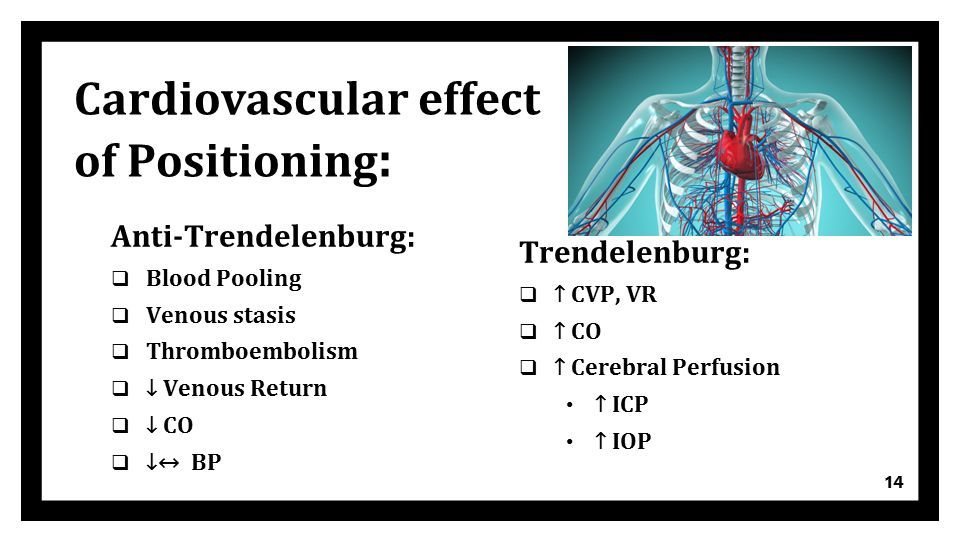 Cardiovascular effect of Positioning:

Anti-Trendelenburg:

❑ Blood Pooling
❑ Venous stasis
❑ Thromboembolism
❑ ↓ Venous Return
❑ ↓ CO
❑ ↓↔ BP

Trendelenburg:

❑ ↑ CVP, VR
❑ ↑ CO
❑ ↑ Cerebral Perfusion
• ↑ ICP
• ↑ IOP

14